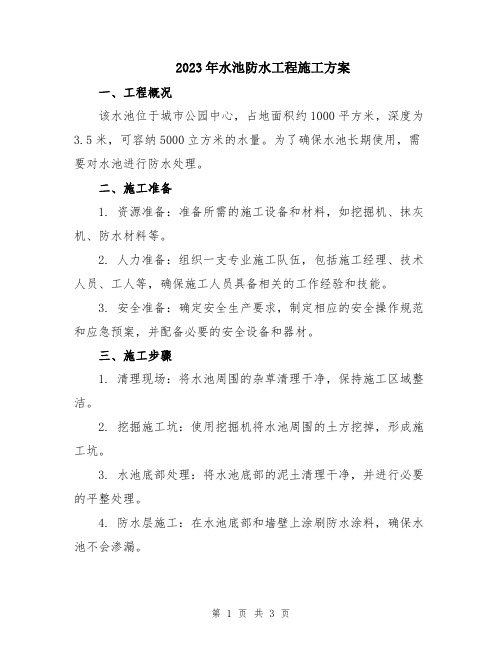 2023年水池防水工程施工方案

一、工程概况

该水池位于城市公园中心，占地面积约1000平方米，深度为3.5米，可容纳5000立方米的水量。为了确保水池长期使用，需要对水池进行防水处理。

二、施工准备

1. 资源准备：准备所需的施工设备和材料，如挖掘机、抹灰机、防水材料等。

2. 人力准备：组织一支专业施工队伍，包括施工经理、技术人员、工人等，确保施工人员具备相关的工作经验和技能。

3. 安全准备：确定安全生产要求，制定相应的安全操作规范和应急预案，并配备必要的安全设备和器材。

三、施工步骤

1. 清理现场：将水池周围的杂草清理干净，保持施工区域整洁。

2. 挖掘施工坑：使用挖掘机将水池周围的土方挖掉，形成施工坑。

3. 水池底部处理：将水池底部的泥土清理干净，并进行必要的平整处理。

4. 防水层施工：在水池底部和墙壁上涂刷防水涂料，确保水池不会渗漏。

第 1 页 共 3 页